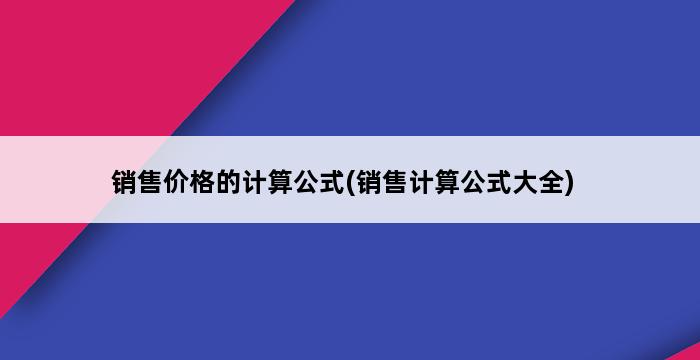 销售价格的计算公式(销售计算公式大全)